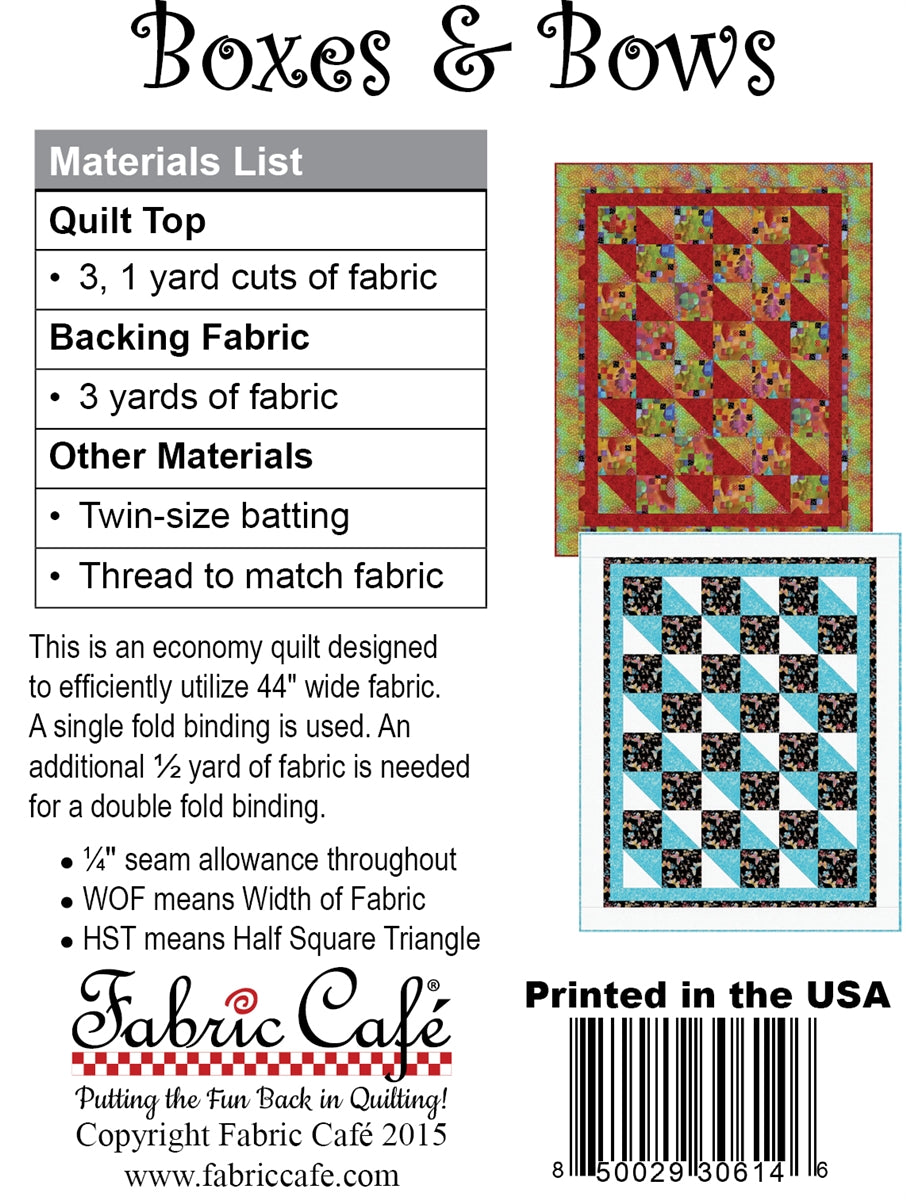 Boxes & Bows

| Materials List |
|---|
| **Quilt Top** |
| • 3, 1 yard cuts of fabric |
| **Backing Fabric** |
| • 3 yards of fabric |
| **Other Materials** |
| • Twin-size batting |
| • Thread to match fabric |

This is an economy quilt designed to efficiently utilize 44" wide fabric. A single fold binding is used. An additional ½ yard of fabric is needed for a double fold binding.

• ¼" seam allowance throughout
• WOF means Width of Fabric
• HST means Half Square Triangle

Fabric Café®
Putting the Fun Back in Quilting!
Copyright Fabric Café 2015
www.fabriccafe.com

Printed in the USA

8 50029 30614 6